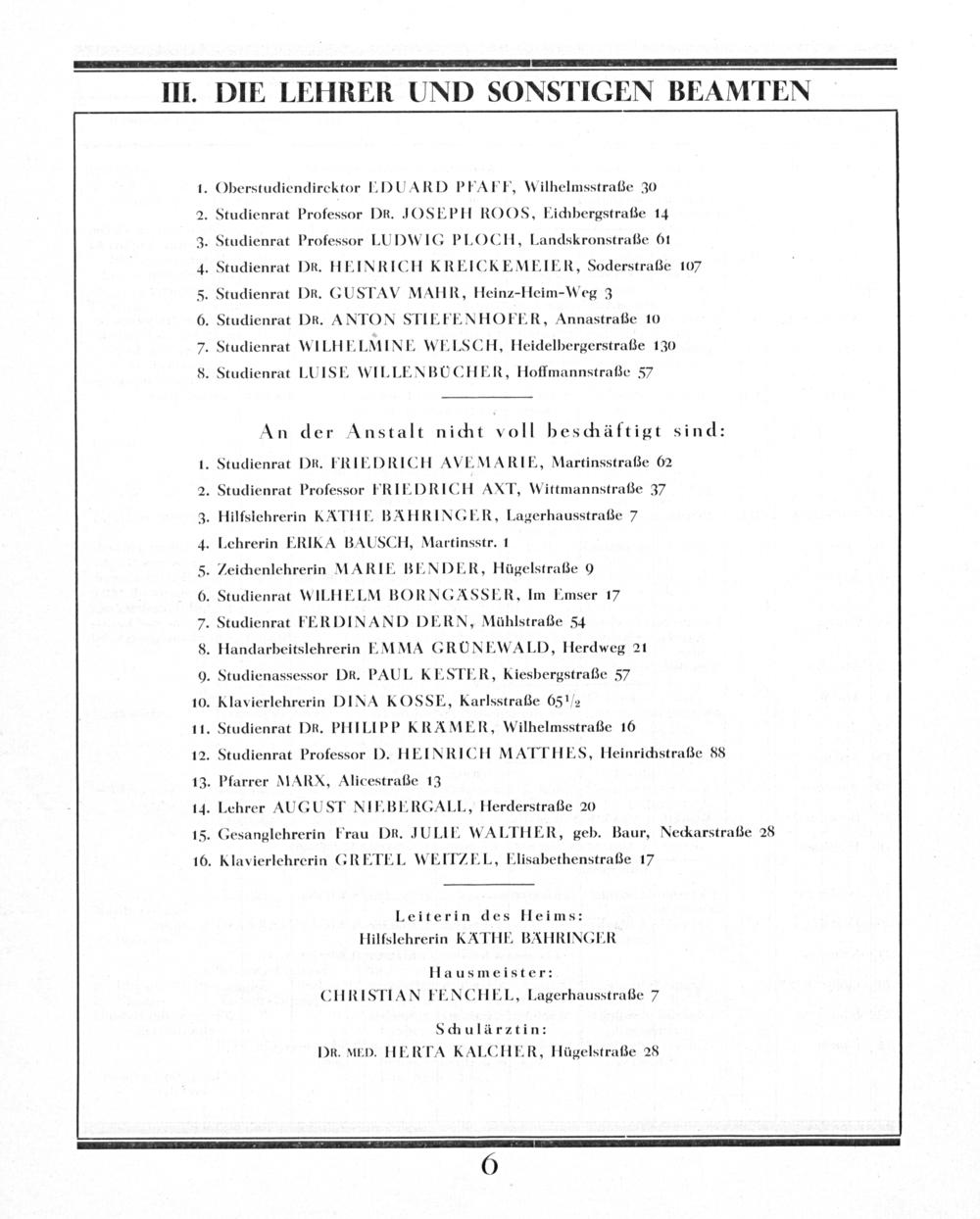 III. DIE LEHRER UND SONSTIGEN BEAMTEN

1. Oberstudiendirektor EDUARD PFAFF, Wilhelmsstraße 30
2. Studienrat Professor DR. JOSEPH ROOS, Eichbergstraße 14
3. Studienrat Professor LUDWIG PLOCH, Landskronstraße 61
4. Studienrat DR. HEINRICH KREICKEMEIER, Soderstraße 107
5. Studienrat DR. GUSTAV MAHR, Heinz-Heim-Weg 3
6. Studienrat DR. ANTON STIEFENHOFER, Annastraße 10
7. Studienrat WILHELMINE WELSCH, Heidelbergerstraße 130
8. Studienrat LUISE WILLENBÜCHER, Hoffmannstraße 57

An der Anstalt nicht voll beschäftigt sind:
1. Studienrat DR. FRIEDRICH AVEMARIE, Martinsstraße 62
2. Studienrat Professor FRIEDRICH AXT, Wittmannstraße 37
3. Hilfslehrerin KÄTHE BÄHRINGER, Lagerhausstraße 7
4. Lehrerin ERIKA BAUSCH, Martinsstr. 1
5. Zeichenlehrerin MARIE BENDER, Hügelstraße 9
6. Studienrat WILHELM BORNGÄSSER, Im Emser 17
7. Studienrat FERDINAND DERN, Mühlstraße 54
8. Handarbeitslehrerin EMMA GRÜNEWALD, Herdweg 21
9. Studienassessor DR. PAUL KESTER, Kiesbergstraße 57
10. Klavierlehrerin DINA KOSSE, Karlsstraße $65^1/_2$
11. Studienrat DR. PHILIPP KRÄMER, Wilhelmsstraße 16
12. Studienrat Professor D. HEINRICH MATTHES, Heinrichstraße 88
13. Pfarrer MARX, Alicestraße 13
14. Lehrer AUGUST NIEBERGALL, Herderstraße 20
15. Gesanglehrerin Frau DR. JULIE WALTHER, geb. Baur, Neckarstraße 28
16. Klavierlehrerin GRETEL WEITZEL, Elisabethenstraße 17

Leiterin des Heims:
Hilfslehrerin KÄTHE BÄHRINGER

Hausmeister:
CHRISTIAN FENCHEL, Lagerhausstraße 7

Schulärztin:
DR. MED. HERTA KALCHER, Hügelstraße 28

6